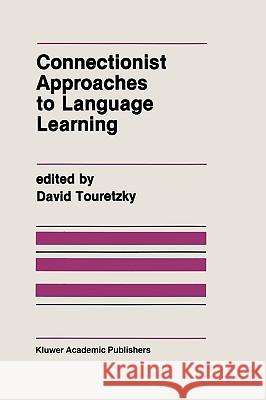 Connectionist Approaches to Language Learning

edited by
David Touretzky

Kluwer Academic Publishers

Kraina Książek